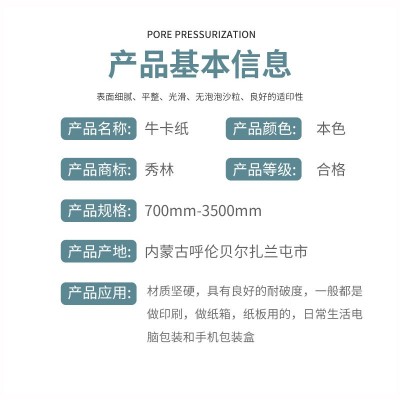 PORE PRESSURIZATION

产品基本信息

表面细腻、平整、光滑、无泡泡沙粒、良好的适印性

产品名称: 牛卡纸

产品颜色: 本色

产品商标: 秀林

产品等级: 合格

产品规格: 700mm-3500mm

产品产地: 内蒙古呼伦贝尔扎兰屯市

产品应用: 材质坚硬，具有良好的耐破度，一般都是做印刷，做纸箱，纸板用的，日常生活电脑包装和手机包装盒